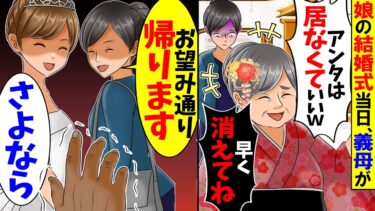 娘の結婚式当日、義母が

アンタは居なくていいw

早く消えてね

お望み通り帰ります

さよなら